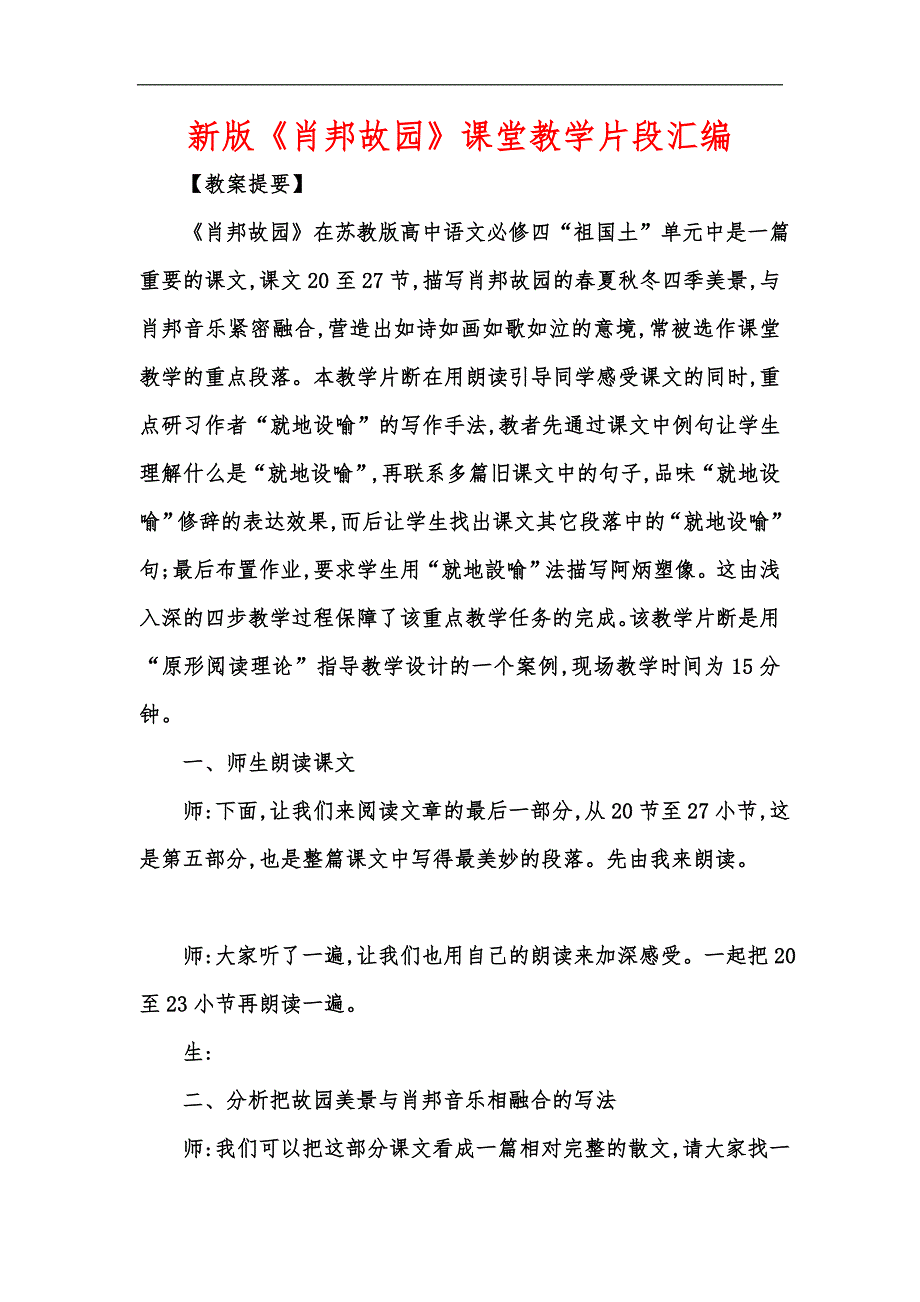 新版《肖邦故园》课堂教学片段汇编

【教案提要】

《肖邦故园》在苏教版高中语文必修四“祖国土”单元中是一篇重要的课文,课文20至27节,描写肖邦故园的春夏秋冬四季美景,与肖邦音乐紧密融合,营造出如诗如画如歌如泣的意境,常被选作课堂教学的重点段落。本教学片断在用朗读引导同学感受课文的同时,重点研习作者“就地设喻”的写作手法,教者先通过课文中例句让学生理解什么是“就地设喻”,再联系多篇旧课文中的句子,品味“就地设喻”修辞的表达效果,而后让学生找出课文其它段落中的“就地设喻”句;最后布置作业,要求学生用“就地設喻”法描写阿炳塑像。这由浅入深的四步教学过程保障了该重点教学任务的完成。该教学片断是用“原形阅读理论”指导教学设计的一个案例,现场教学时间为15分钟。

一、师生朗读课文

师:下面,让我们来阅读文章的最后一部分,从20节至27小节,这是第五部分,也是整篇课文中写得最美妙的段落。先由我来朗读。

师:大家听了一遍,让我们也用自己的朗读来加深感受。一起把20至23小节再朗读一遍。

生:

二、分析把故园美景与肖邦音乐相融合的写法

师:我们可以把这部分课文看成一篇相对完整的散文,请大家找一